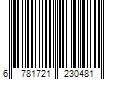 6 781721 230481